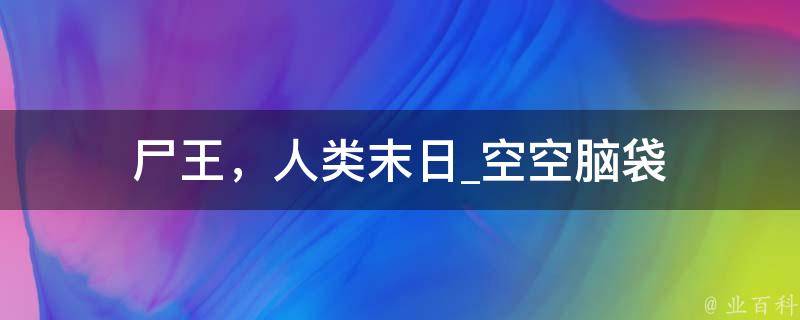 尸王，人类末日_空空脑袋

@ 业百科